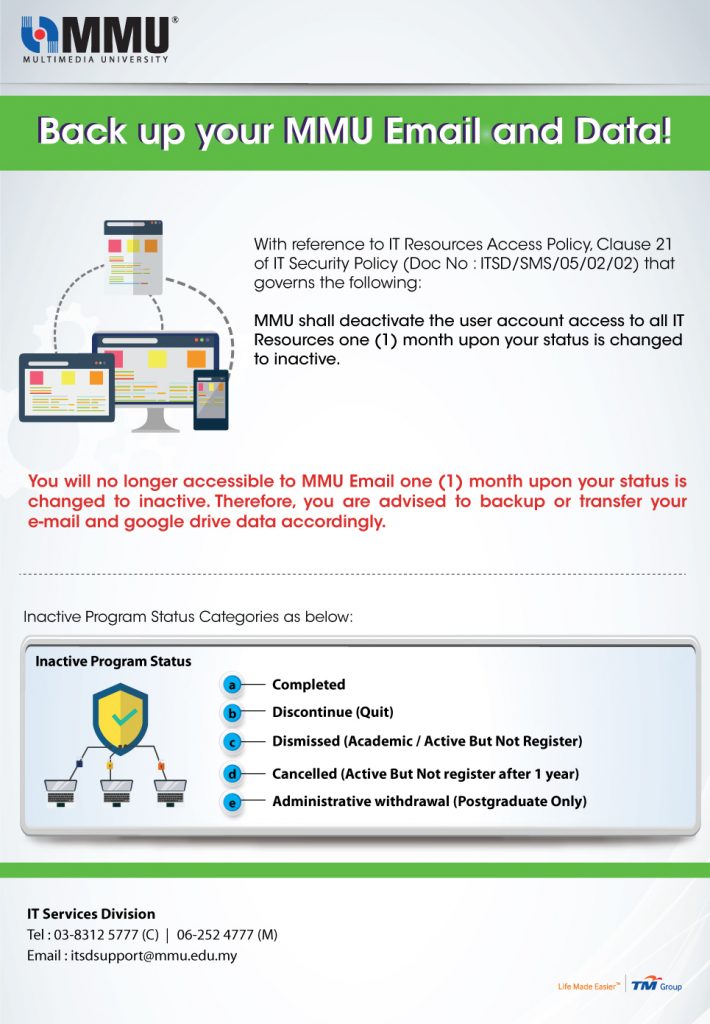 MMU®
MULTIMEDIA UNIVERSITY

Back up your MMU Email and Data!

With reference to IT Resources Access Policy, Clause 21 of IT Security Policy (Doc No : ITSD/SMS/05/02/02) that governs the following:

MMU shall deactivate the user account access to all IT Resources one (1) month upon your status is changed to inactive.

You will no longer accessible to MMU Email one (1) month upon your status is changed to inactive. Therefore, you are advised to backup or transfer your e-mail and google drive data accordingly.

Inactive Program Status Categories as below:

Inactive Program Status

a Completed
b Discontinue (Quit)
c Dismissed (Academic / Active But Not Register)
d Cancelled (Active But Not register after 1 year)
e Administrative withdrawal (Postgraduate Only)

IT Services Division
Tel : 03-8312 5777 (C) | 06-252 4777 (M)
Email : itsdsupport@mmu.edu.my

Life Made Easier™ TM Group